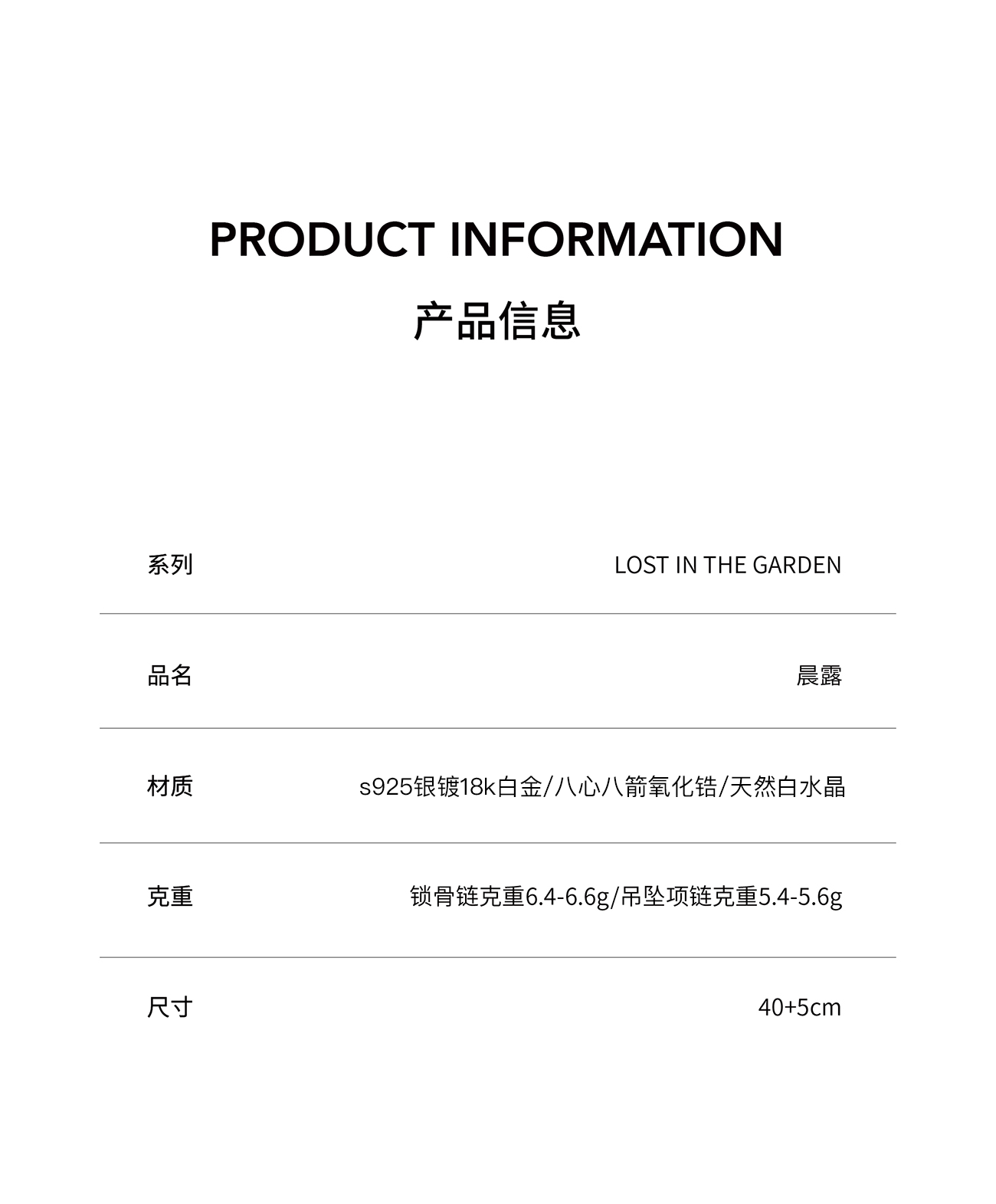 PRODUCT INFORMATION

产品信息

系列 LOST IN THE GARDEN

品名 晨露

材质 s925银镀18k白金/八心八箭氧化锆/天然白水晶

克重 锁骨链克重6.4-6.6g/吊坠项链克重5.4-5.6g

尺寸 40+5cm